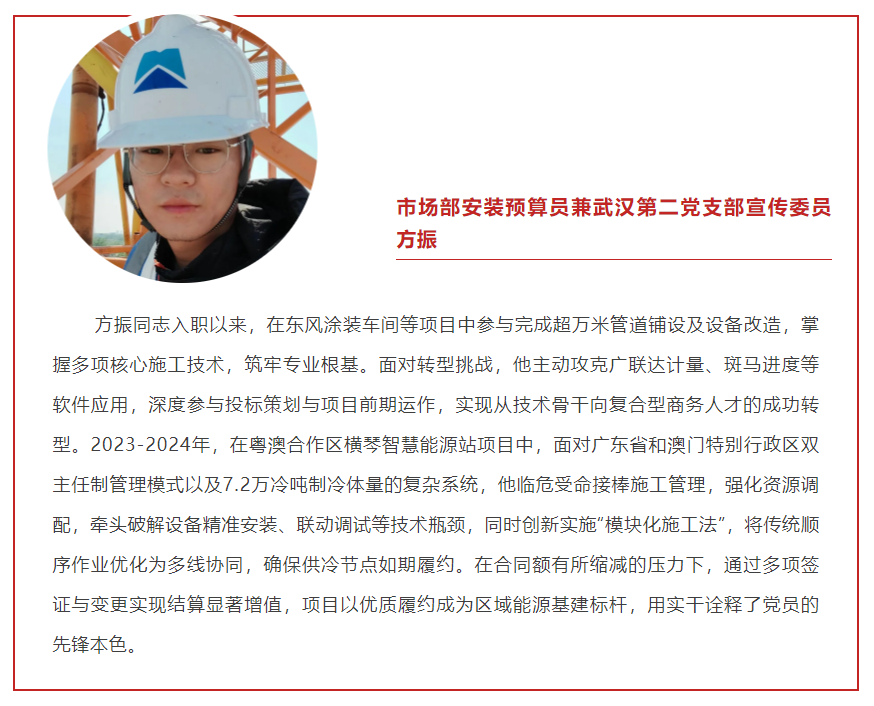 市场部安装预算员兼武汉第二党支部宣传委员
方振

方振同志入职以来，在东风涂装车间等项目中参与完成超万米管道铺设及设备改造，掌握多项核心施工技术，筑牢专业根基。面对转型挑战，他主动攻克广联达计量、斑马进度等软件应用，深度参与投标策划与项目前期运作，实现从技术骨干向复合型商务人才的成功转型。2023-2024年，在粤澳合作区横琴智慧能源站项目中，面对广东省和澳门特别行政区双主任制管理模式以及7.2万冷吨制冷体量的复杂系统，他临危受命接棒施工管理，强化资源调配，牵头破解设备精准安装、联动调试等技术瓶颈，同时创新实施“模块化施工法”，将传统顺序作业优化为多线协同，确保供冷节点如期履约。在合同额有所缩减的压力下，通过多项签证与变更实现结算显著增值，项目以优质履约成为区域能源基建标杆，用实干诠释了党员的先锋本色。